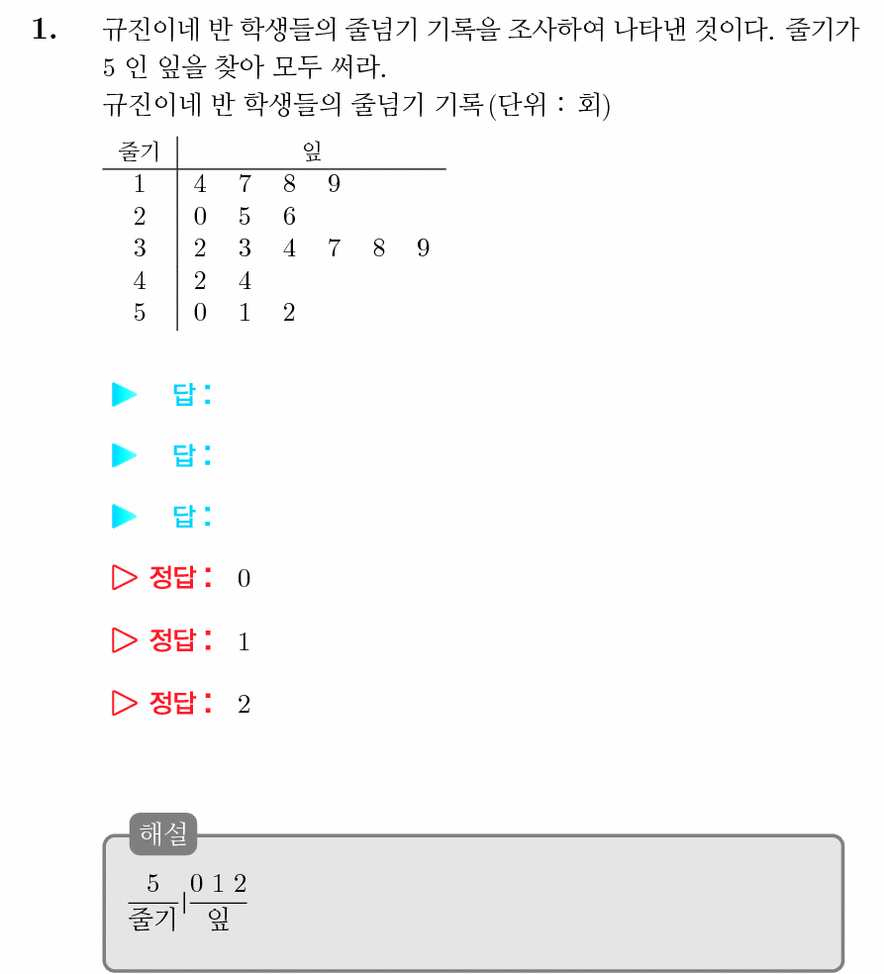 1. 규진이네 반 학생들의 줄넘기 기록을 조사하여 나타낸 것이다. 줄기가 5 인 잎을 찾아 모두 써라.

규진이네 반 학생들의 줄넘기 기록(단위 : 회)

| 줄기 | 잎 |
|---|---|
| 1 | 4 7 8 9 |
| 2 | 0 5 6 |
| 3 | 2 3 4 7 8 9 |
| 4 | 2 4 |
| 5 | 0 1 2 |

▶ 답:

▶ 답:

▶ 답:

▷ 정답: 0

▷ 정답: 1

▷ 정답: 2

해설

$\frac{5}{줄기}|\frac{0\ 1\ 2}{잎}$